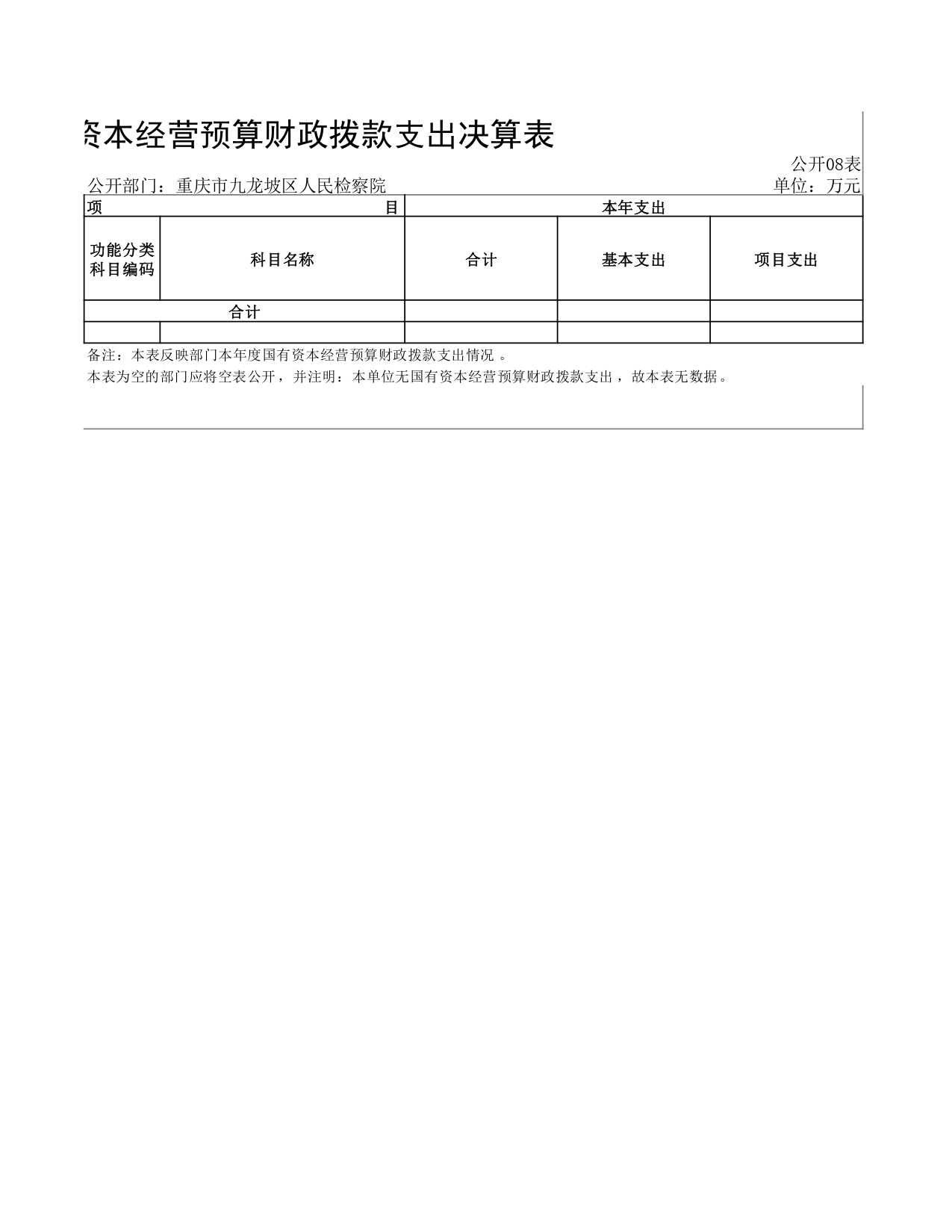 资本经营预算财政拨款支出决算表

公开08表

公开部门：重庆市九龙坡区人民检察院

单位：万元

| 项 目 | | 本年支出 | | |
|---|---|---|---|---|
| 功能分类科目编码 | 科目名称 | 合计 | 基本支出 | 项目支出 |
| 合计 | | | | |
| | | | | |

备注：本表反映部门本年度国有资本经营预算财政拨款支出情况 。

本表为空的部门应将空表公开，并注明：本单位无国有资本经营预算财政拨款支出，故本表无数据。